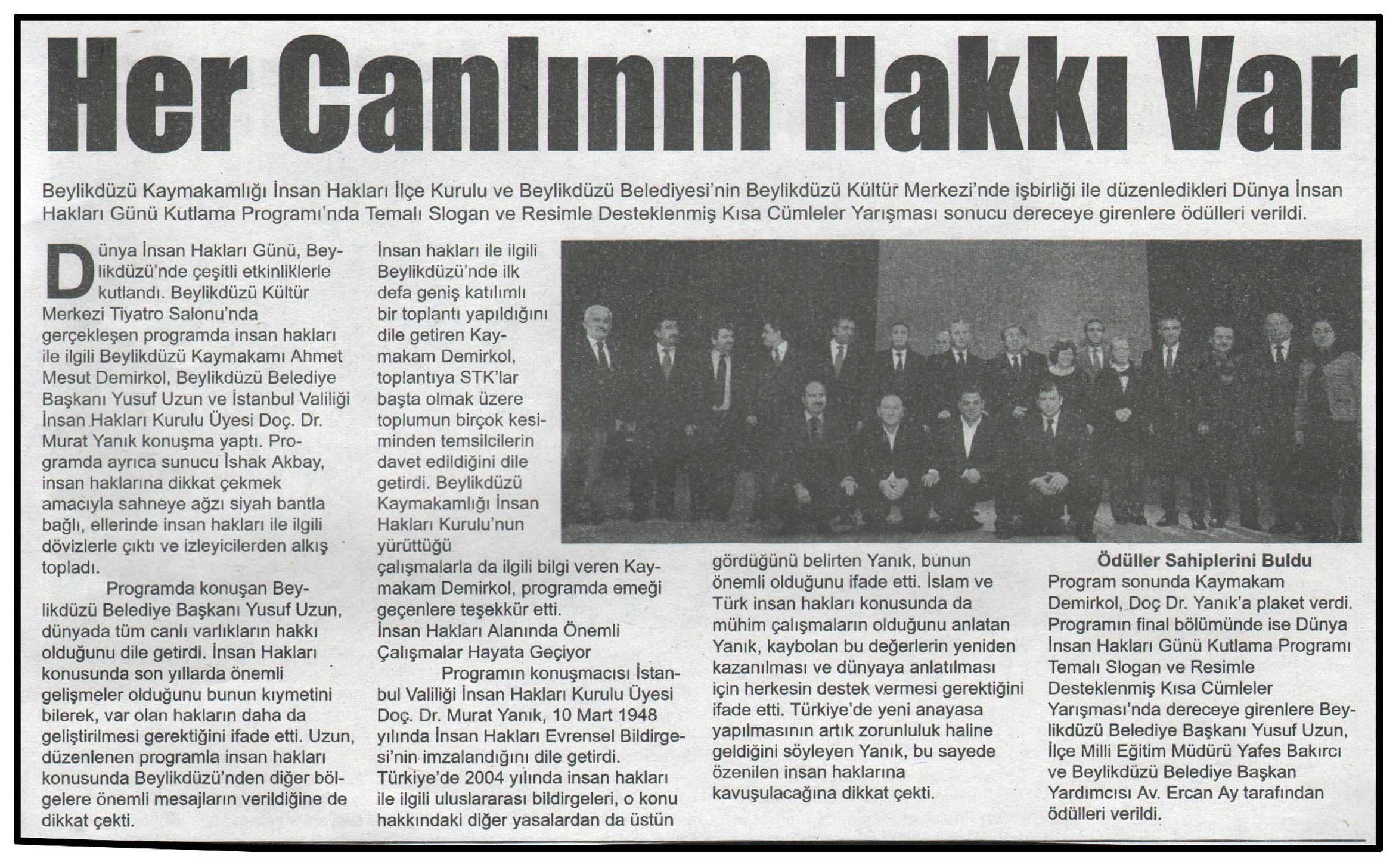 Her Canlının Hakkı Var

Beylikdüzü Kaymakamlığı İnsan Hakları İlçe Kurulu ve Beylikdüzü Belediyesi'nin Beylikdüzü Kültür Merkezi'nde işbirliği ile düzenledikleri Dünya İnsan Hakları Günü Kutlama Programı'nda Temalı Slogan ve Resimle Desteklenmiş Kısa Cümleler Yarışması sonucu dereceye girenlere ödülleri verildi.

Dünya İnsan Hakları Günü, Beylikdüzü'nde çeşitli etkinliklerle kutlandı. Beylikdüzü Kültür Merkezi Tiyatro Salonu'nda gerçekleşen programda insan hakları ile ilgili Beylikdüzü Kaymakamı Ahmet Mesut Demirkol, Beylikdüzü Belediye Başkanı Yusuf Uzun ve İstanbul Valiliği İnsan Hakları Kurulu Üyesi Doç. Dr. Murat Yanık konuşma yaptı. Programda ayrıca sunucu İshak Akbay, insan haklarına dikkat çekmek amacıyla sahneye ağzı siyah bantla bağlı, ellerinde insan hakları ile ilgili dövizlerle çıktı ve izleyicilerden alkış topladı.

Programda konuşan Beylikdüzü Belediye Başkanı Yusuf Uzun, dünyada tüm canlı varlıkların hakkı olduğunu dile getirdi. İnsan Hakları konusunda son yıllarda önemli gelişmeler olduğunu bunun kıymetini bilerek, var olan hakların daha da geliştirilmesi gerektiğini ifade etti. Uzun, düzenlenen programla insan hakları konusunda Beylikdüzü'nden diğer bölgelere önemli mesajların verildiğine de dikkat çekti.

İnsan hakları ile ilgili Beylikdüzü'nde ilk defa geniş katılımlı bir toplantı yapıldığını dile getiren Kaymakam Demirkol, toplantıya STK'lar başta olmak üzere toplumun birçok kesiminden temsilcilerin davet edildiğini dile getirdi. Beylikdüzü Kaymakamlığı İnsan Hakları Kurulu'nun yürüttüğü çalışmalarla da ilgili bilgi veren Kaymakam Demirkol, programda emeği geçenlere teşekkür etti.

İnsan Hakları Alanında Önemli Çalışmalar Hayata Geçiyor

Programın konuşmacısı İstanbul Valiliği İnsan Hakları Kurulu Üyesi Doç. Dr. Murat Yanık, 10 Mart 1948 yılında İnsan Hakları Evrensel Bildirgesi'nin imzalandığını dile getirdi. Türkiye'de 2004 yılında insan hakları ile ilgili uluslararası bildirgeleri, o konu hakkındaki diğer yasalardan da üstün gördüğünü belirten Yanık, bunun önemli olduğunu ifade etti. İslam ve Türk insan hakları konusunda da mühim çalışmaların olduğunu anlatan Yanık, kaybolan bu değerlerin yeniden kazanılması ve dünyaya anlatılması için herkesin destek vermesi gerektiğini ifade etti. Türkiye'de yeni anayasa yapılmasının artık zorunluluk haline geldiğini söyleyen Yanık, bu sayede özenilen insan haklarına kavuşulacağına dikkat çekti.

Ödüller Sahiplerini Buldu

Program sonunda Kaymakam Demirkol, Doç Dr. Yanık'a plaket verdi. Programın final bölümünde ise Dünya İnsan Hakları Günü Kutlama Programı Temalı Slogan ve Resimle Desteklenmiş Kısa Cümleler Yarışması'nda dereceye girenlere Beylikdüzü Belediye Başkanı Yusuf Uzun, İlçe Milli Eğitim Müdürü Yafes Bakırcı ve Beylikdüzü Belediye Başkan Yardımcısı Av. Ercan Ay tarafından ödülleri verildi.